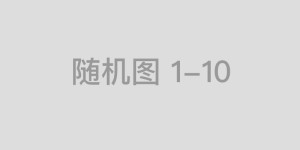 随机图 1–10